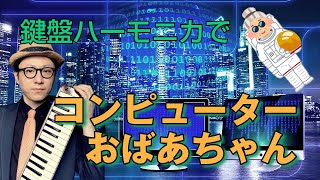 鍵盤ハーモニカで

コンピューター
おばあちゃん